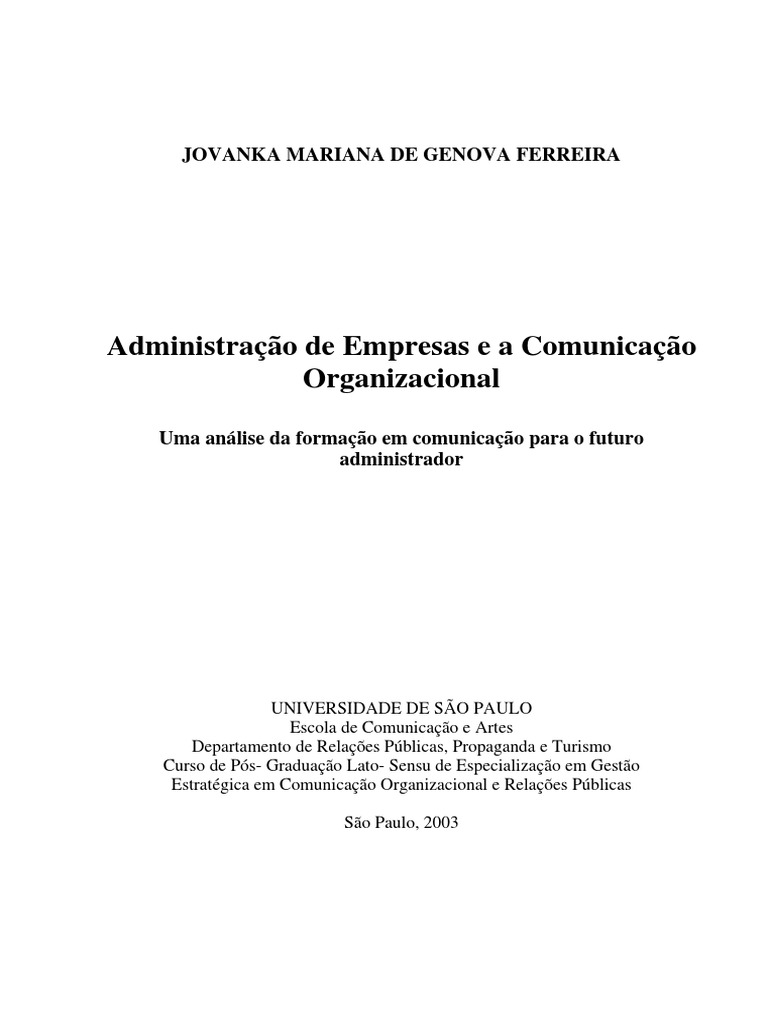 JOVANKA MARIANA DE GENOVA FERREIRA

Administração de Empresas e a Comunicação Organizacional

Uma análise da formação em comunicação para o futuro administrador

UNIVERSIDADE DE SÃO PAULO
Escola de Comunicação e Artes
Departamento de Relações Públicas, Propaganda e Turismo
Curso de Pós- Graduação Lato- Sensu de Especialização em Gestão Estratégica em Comunicação Organizacional e Relações Públicas

São Paulo, 2003